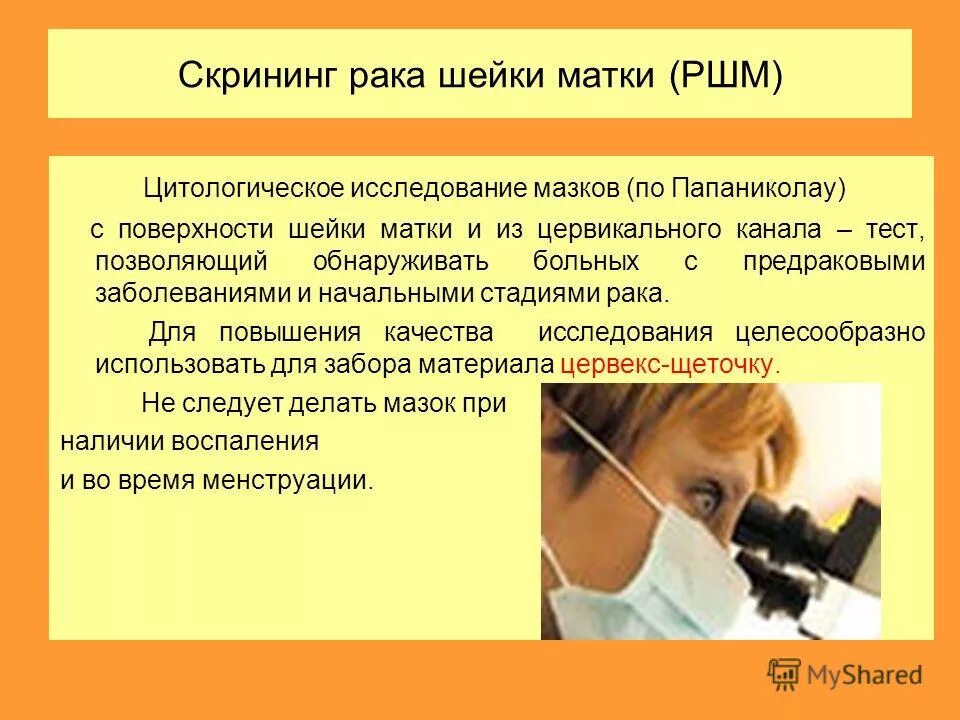 Скрининг рака шейки матки (РШМ)

Цитологическое исследование мазков (по Папаниколау)

с поверхности шейки матки и из цервикального канала – тест, позволяющий обнаруживать больных с предраковыми заболеваниями и начальными стадиями рака.

Для повышения качества исследования целесообразно использовать для забора материала цервекс-щеточку.

Не следует делать мазок при наличии воспаления и во время менструации.

MyShared